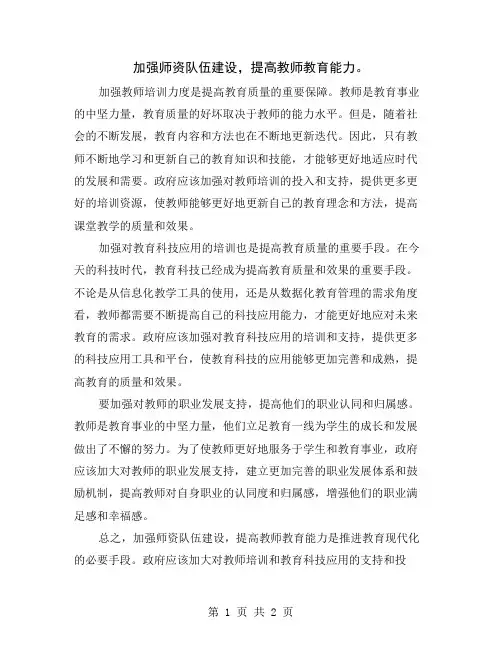 加强师资队伍建设，提高教师教育能力。

加强教师培训力度是提高教育质量的重要保障。教师是教育事业的中坚力量，教育质量的好坏取决于教师的能力水平。但是，随着社会的不断发展，教育内容和方法也在不断地更新迭代。因此，只有教师不断地学习和更新自己的教育知识和技能，才能够更好地适应时代的发展和需要。政府应该加强对教师培训的投入和支持，提供更多更好的培训资源，使教师能够更好地更新自己的教育理念和方法，提高课堂教学的质量和效果。

加强对教育科技应用的培训也是提高教育质量的重要手段。在今天的科技时代，教育科技已经成为提高教育质量和效果的重要手段。不论是从信息化教学工具的使用，还是从数据化教育管理的需求角度看，教师都需要不断提高自己的科技应用能力，才能更好地应对未来教育的需求。政府应该加强对教育科技应用的培训和支持，提供更多的科技应用工具和平台，使教育科技的应用能够更加完善和成熟，提高教育的质量和效果。

要加强对教师的职业发展支持，提高他们的职业认同和归属感。教师是教育事业的中坚力量，他们立足教育一线为学生的成长和发展做出了不懈的努力。为了使教师更好地服务于学生和教育事业，政府应该加大对教师的职业发展支持，建立更加完善的职业发展体系和鼓励机制，提高教师对自身职业的认同度和归属感，增强他们的职业满足感和幸福感。

总之，加强师资队伍建设，提高教师教育能力是推进教育现代化的必要手段。政府应该加大对教师培训和教育科技应用的支持和投

第 1 页 共 2 页